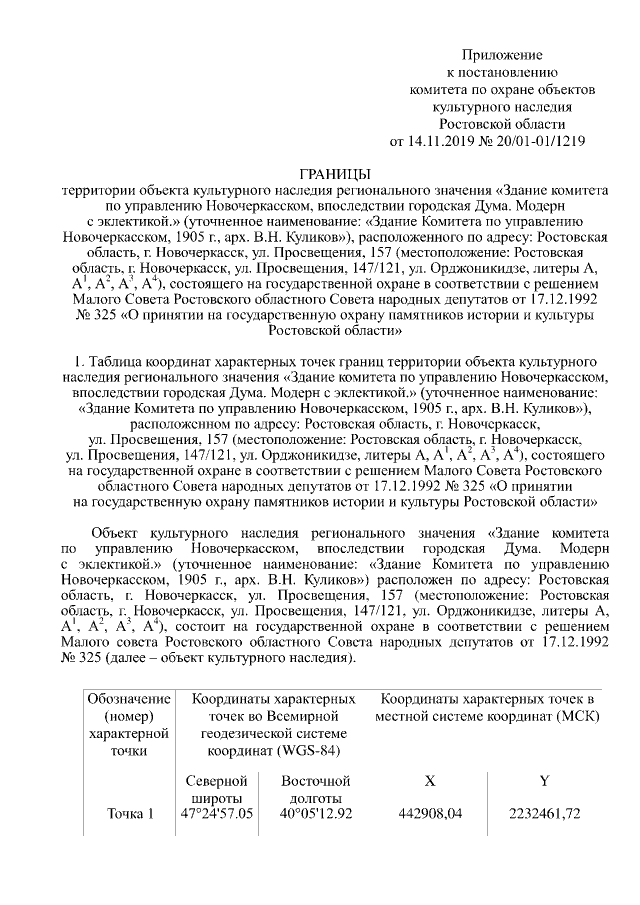 Приложение
к постановлению
комитета по охране объектов
культурного наследия
Ростовской области
от 14.11.2019 № 20/01-01/1219

ГРАНИЦЫ
территории объекта культурного наследия регионального значения «Здание комитета по управлению Новочеркасском, впоследствии городская Дума. Модерн с эклектикой.» (уточненное наименование: «Здание Комитета по управлению Новочеркасском, 1905 г., арх. В.Н. Куликов»), расположенного по адресу: Ростовская область, г. Новочеркасск, ул. Просвещения, 157 (местоположение: Ростовская область, г. Новочеркасск, ул. Просвещения, 147/121, ул. Орджоникидзе, литеры А, $А^1$, $А^2$, $А^3$, $А^4$), состоящего на государственной охране в соответствии с решением Малого Совета Ростовского областного Совета народных депутатов от 17.12.1992 № 325 «О принятии на государственную охрану памятников истории и культуры Ростовской области»

1. Таблица координат характерных точек границ территории объекта культурного наследия регионального значения «Здание комитета по управлению Новочеркасском, впоследствии городская Дума. Модерн с эклектикой.» (уточненное наименование: «Здание Комитета по управлению Новочеркасском, 1905 г., арх. В.Н. Куликов»), расположенном по адресу: Ростовская область, г. Новочеркасск, ул. Просвещения, 157 (местоположение: Ростовская область, г. Новочеркасск, ул. Просвещения, 147/121, ул. Орджоникидзе, литеры А, $А^1$, $А^2$, $А^3$, $А^4$), состоящего на государственной охране в соответствии с решением Малого Совета Ростовского областного Совета народных депутатов от 17.12.1992 № 325 «О принятии на государственную охрану памятников истории и культуры Ростовской области»

Объект культурного наследия регионального значения «Здание комитета по управлению Новочеркасском, впоследствии городская Дума. Модерн с эклектикой.» (уточненное наименование: «Здание Комитета по управлению Новочеркасском, 1905 г., арх. В.Н. Куликов») расположен по адресу: Ростовская область, г. Новочеркасск, ул. Просвещения, 157 (местоположение: Ростовская область, г. Новочеркасск, ул. Просвещения, 147/121, ул. Орджоникидзе, литеры А, $А^1$, $А^2$, $А^3$, $А^4$), состоит на государственной охране в соответствии с решением Малого совета Ростовского областного Совета народных депутатов от 17.12.1992 № 325 (далее – объект культурного наследия).

| Обозначение (номер) характерной точки | Координаты характерных точек во Всемирной геодезической системе координат (WGS-84) | | Координаты характерных точек в местной системе координат (МСК) | |
|---|---|---|---|---|
| | Северной широты | Восточной долготы | X | Y |
| Точка 1 | 47°24'57.05 | 40°05'12.92 | 442908,04 | 2232461,72 |